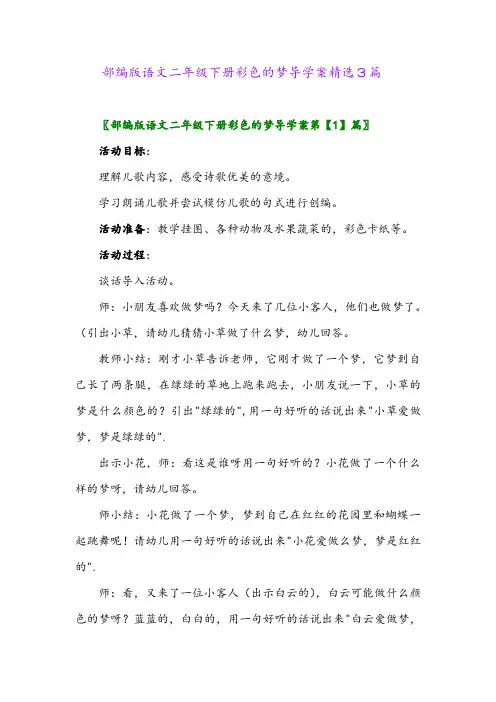 部编版语文二年级下册彩色的梦导学案精选3篇

〖部编版语文二年级下册彩色的梦导学案第【1】篇〗

活动目标：

理解儿歌内容，感受诗歌优美的意境。

学习朗诵儿歌并尝试模仿儿歌的句式进行创编。

活动准备：教学挂图、各种动物及水果蔬菜的，彩色卡纸等。

活动过程：

谈话导入活动。

师：小朋友喜欢做梦吗？今天来了几位小客人，他们也做梦了。（引出小草，请幼儿猜猜小草做了什么梦，幼儿回答。

教师小结：刚才小草告诉老师，它刚才做了一个梦，它梦到自己长了两条腿，在绿绿的草地上跑来跑去，小朋友说一下，小草的梦是什么颜色的？引出"绿绿的"，用一句好听的话说出来"小草爱做梦，梦是绿绿的".

出示小花，师：看这是谁呀用一句好听的？小花做了一个什么样的梦呀，请幼儿回答。

师小结：小花做了一个梦，梦到自己在红红的花园里和蝴蝶一起跳舞呢！请幼儿用一句好听的话说出来"小花爱做么梦，梦是红红的".

师：看，又来了一位小客人（出示白云的），白云可能做什么颜色的梦呀？蓝蓝的，白白的，用一句好听的话说出来"白云爱做梦，